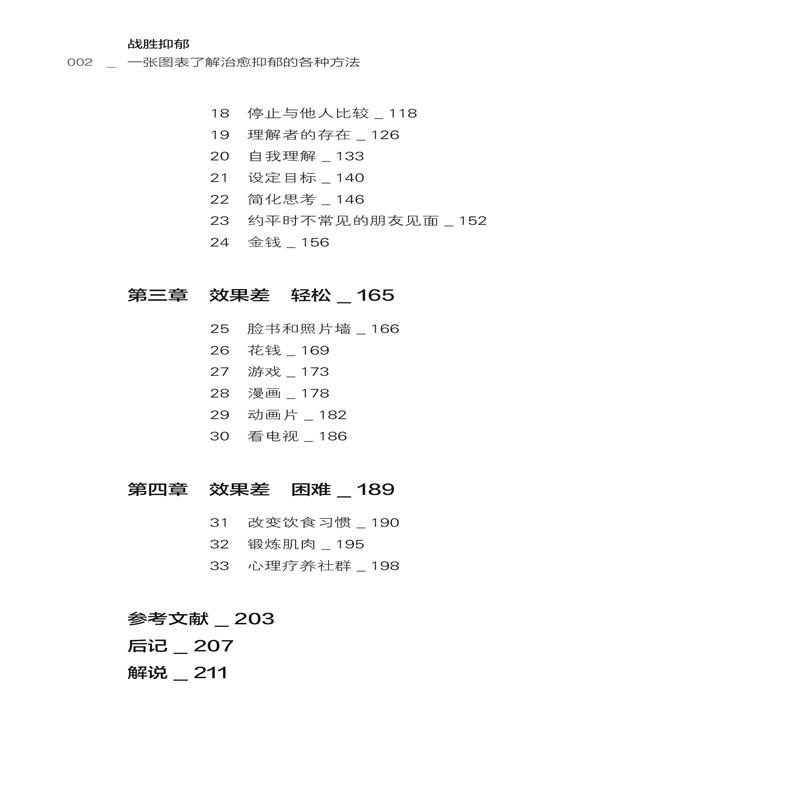 战胜抑郁
002 _ 一张图表了解治愈抑郁的各种方法

18 停止与他人比较 _ 118
19 理解者的存在 _ 126
20 自我理解 _ 133
21 设定目标 _ 140
22 简化思考 _ 146
23 约平时不常见的朋友见面 _ 152
24 金钱 _ 156

第三章 效果差 轻松 _ 165

25 脸书和照片墙 _ 166
26 花钱 _ 169
27 游戏 _ 173
28 漫画 _ 178
29 动画片 _ 182
30 看电视 _ 186

第四章 效果差 困难 _ 189

31 改变饮食习惯 _ 190
32 锻炼肌肉 _ 195
33 心理疗养社群 _ 198

参考文献 _ 203
后记 _ 207
解说 _ 211